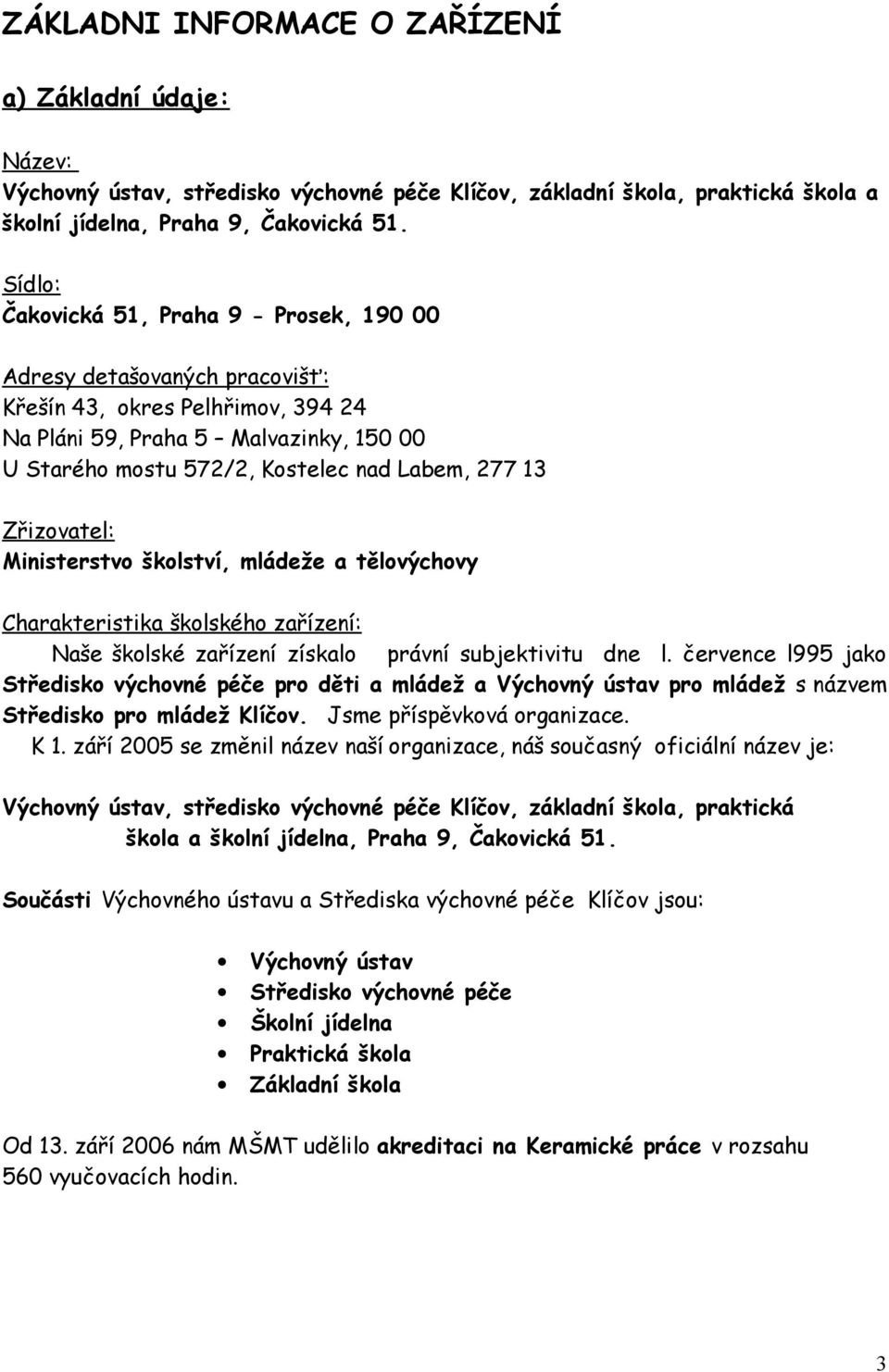 ZÁKLADNI INFORMACE O ZAŘÍZENÍ

a) Základní údaje:

Název:
Výchovný ústav, středisko výchovné péče Klíčov, základní škola, praktická škola a školní jídelna, Praha 9, Čakovická 51.

Sídlo:
Čakovická 51, Praha 9 - Prosek, 190 00

Adresy detašovaných pracovišť:
Křešín 43, okres Pelhřimov, 394 24
Na Pláni 59, Praha 5 – Malvazinky, 150 00
U Starého mostu 572/2, Kostelec nad Labem, 277 13

Zřizovatel:
Ministerstvo školství, mládeže a tělovýchovy

Charakteristika školského zařízení:
Naše školské zařízení získalo právní subjektivitu dne l. července l995 jako Středisko výchovné péče pro děti a mládež a Výchovný ústav pro mládež s názvem Středisko pro mládež Klíčov. Jsme příspěvková organizace.
K 1. září 2005 se změnil název naší organizace, náš současný oficiální název je:

Výchovný ústav, středisko výchovné péče Klíčov, základní škola, praktická škola a školní jídelna, Praha 9, Čakovická 51.

Součásti Výchovného ústavu a Střediska výchovné péče Klíčov jsou:

• Výchovný ústav
• Středisko výchovné péče
• Školní jídelna
• Praktická škola
• Základní škola

Od 13. září 2006 nám MŠMT udělilo akreditaci na Keramické práce v rozsahu 560 vyučovacích hodin.

3